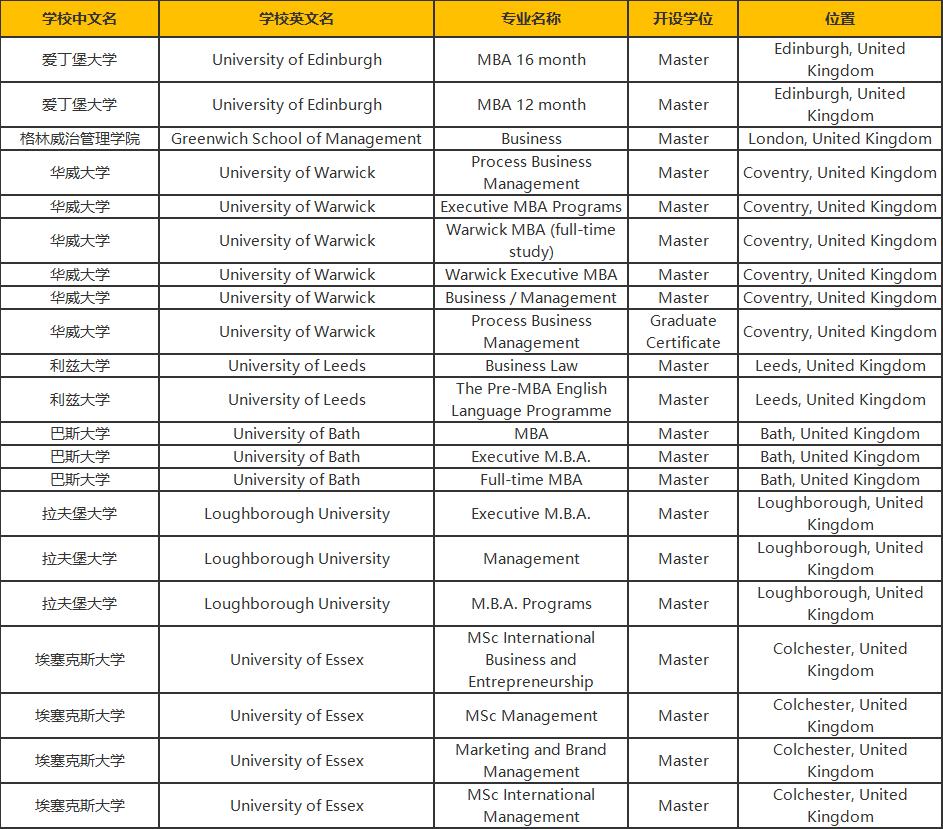 | 学校中文名 | 学校英文名 | 专业名称 | 开设学位 | 位置 |
|---|---|---|---|---|
| 爱丁堡大学 | University of Edinburgh | MBA 16 month | Master | Edinburgh, United Kingdom |
| 爱丁堡大学 | University of Edinburgh | MBA 12 month | Master | Edinburgh, United Kingdom |
| 格林威治管理学院 | Greenwich School of Management | Business | Master | London, United Kingdom |
| 华威大学 | University of Warwick | Process Business Management | Master | Coventry, United Kingdom |
| 华威大学 | University of Warwick | Executive MBA Programs | Master | Coventry, United Kingdom |
| 华威大学 | University of Warwick | Warwick MBA (full-time study) | Master | Coventry, United Kingdom |
| 华威大学 | University of Warwick | Warwick Executive MBA | Master | Coventry, United Kingdom |
| 华威大学 | University of Warwick | Business / Management | Master | Coventry, United Kingdom |
| 华威大学 | University of Warwick | Process Business Management | Graduate Certificate | Coventry, United Kingdom |
| 利兹大学 | University of Leeds | Business Law | Master | Leeds, United Kingdom |
| 利兹大学 | University of Leeds | The Pre-MBA English Language Programme | Master | Leeds, United Kingdom |
| 巴斯大学 | University of Bath | MBA | Master | Bath, United Kingdom |
| 巴斯大学 | University of Bath | Executive M.B.A. | Master | Bath, United Kingdom |
| 巴斯大学 | University of Bath | Full-time MBA | Master | Bath, United Kingdom |
| 拉夫堡大学 | Loughborough University | Executive M.B.A. | Master | Loughborough, United Kingdom |
| 拉夫堡大学 | Loughborough University | Management | Master | Loughborough, United Kingdom |
| 拉夫堡大学 | Loughborough University | M.B.A. Programs | Master | Loughborough, United Kingdom |
| 埃塞克斯大学 | University of Essex | MSc International Business and Entrepreneurship | Master | Colchester, United Kingdom |
| 埃塞克斯大学 | University of Essex | MSc Management | Master | Colchester, United Kingdom |
| 埃塞克斯大学 | University of Essex | Marketing and Brand Management | Master | Colchester, United Kingdom |
| 埃塞克斯大学 | University of Essex | MSc International Management | Master | Colchester, United Kingdom |